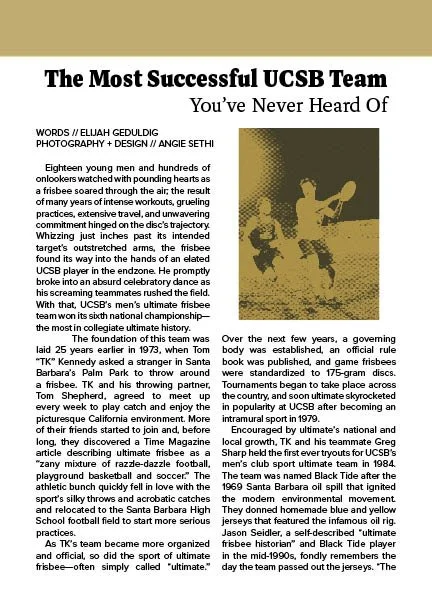 The Most Successful UCSB Team
You've Never Heard Of

WORDS // ELIJAH GEDULDIG
PHOTOGRAPHY + DESIGN // ANGIE SETHI

Eighteen young men and hundreds of onlookers watched with pounding hearts as a frisbee soared through the air; the result of many years of intense workouts, grueling practices, extensive travel, and unwavering commitment hinged on the disc's trajectory. Whizzing just inches past its intended target's outstretched arms, the frisbee found its way into the hands of an elated UCSB player in the endzone. He promptly broke into an absurd celebratory dance as his screaming teammates rushed the field. With that, UCSB's men's ultimate frisbee team won its sixth national championship—the most in collegiate ultimate history.

The foundation of this team was laid 25 years earlier in 1973, when Tom "TK" Kennedy asked a stranger in Santa Barbara's Palm Park to throw around a frisbee. TK and his throwing partner, Tom Shepherd, agreed to meet up every week to play catch and enjoy the picturesque California environment. More of their friends started to join and, before long, they discovered a Time Magazine article describing ultimate frisbee as a "zany mixture of razzle-dazzle football, playground basketball and soccer." The athletic bunch quickly fell in love with the sport's silky throws and acrobatic catches and relocated to the Santa Barbara High School football field to start more serious practices.

As TK's team became more organized and official, so did the sport of ultimate frisbee—often simply called "ultimate." Over the next few years, a governing body was established, an official rule book was published, and game frisbees were standardized to 175-gram discs. Tournaments began to take place across the country, and soon ultimate skyrocketed in popularity at UCSB after becoming an intramural sport in 1979.

Encouraged by ultimate's national and local growth, TK and his teammate Greg Sharp held the first ever tryouts for UCSB's men's club sport ultimate team in 1984. The team was named Black Tide after the 1969 Santa Barbara oil spill that ignited the modern environmental movement. They donned homemade blue and yellow jerseys that featured the infamous oil rig. Jason Seidler, a self-described "ultimate frisbee historian" and Black Tide player in the mid-1990s, fondly remembers the day the team passed out the jerseys. "The